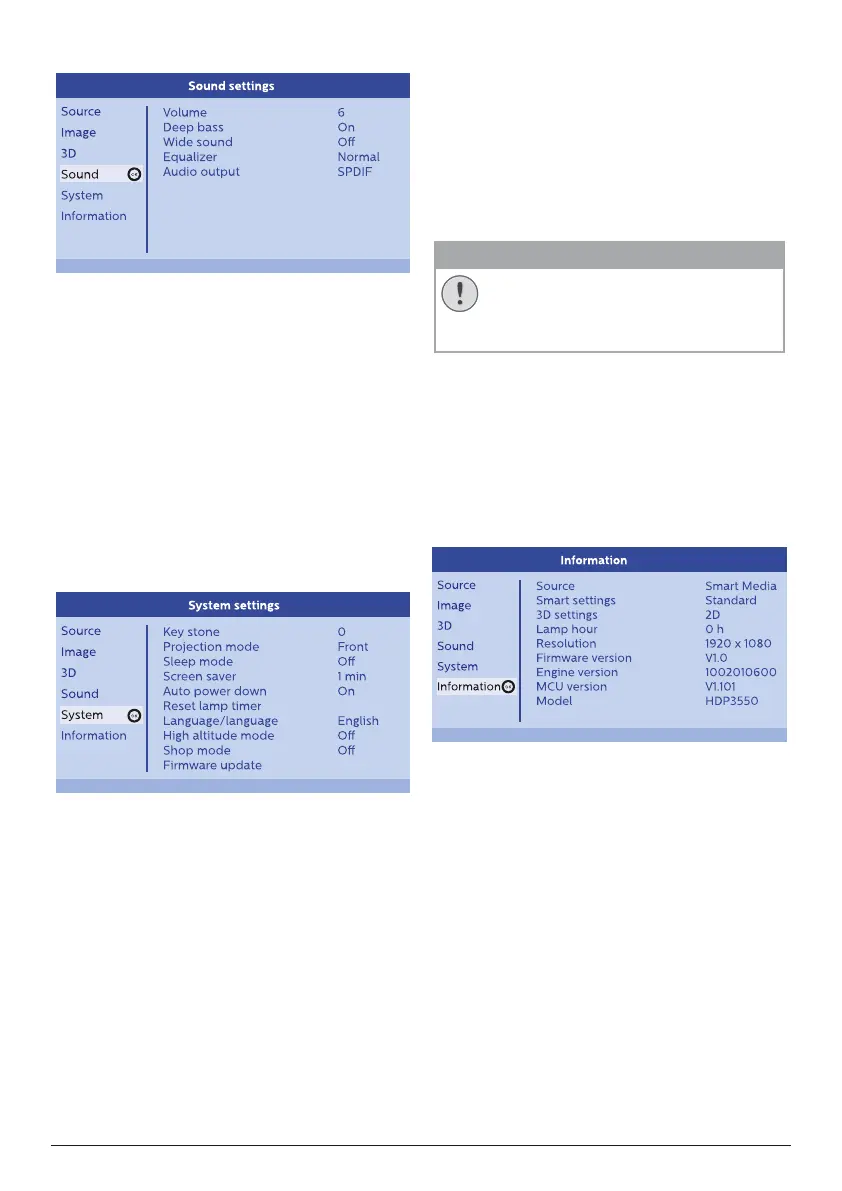 Sound settings

Source
Image
3D
Sound
System
Information

Volume 6
Deep bass On
Wide sound Off
Equalizer Normal
Audio output SPDIF

System settings

Source
Image
3D
Sound
System
Information

Key stone 0
Projection mode Front
Sleep mode Off
Screen saver 1 min
Auto power down On
Reset lamp timer
Language/language English
High altitude mode Off
Shop mode Off
Firmware update

Information

Source
Image
3D
Sound
System
Information

Source Smart Media
Smart settings Standard
3D settings 2D
Lamp hour 0 h
Resolution 1920 x 1080
Firmware version V1.0
Engine version 1002010600
MCU version V1.101
Model HDP3550